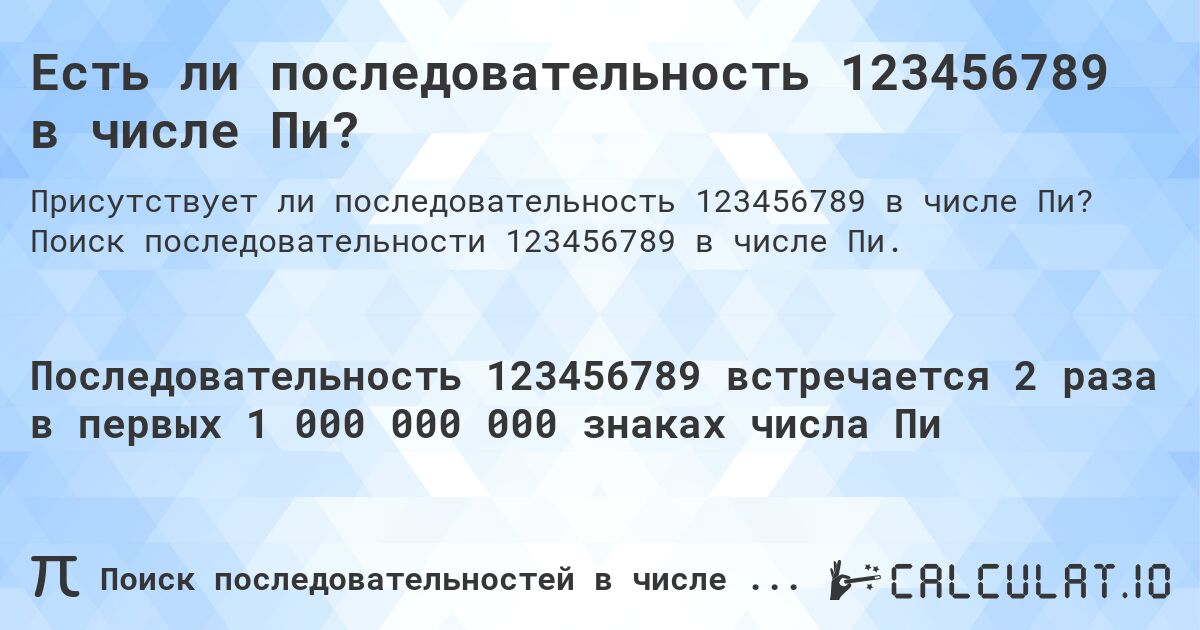 Есть ли последовательность 123456789 в числе Пи?

Присутствует ли последовательность 123456789 в числе Пи? Поиск последовательности 123456789 в числе Пи.

Последовательность 123456789 встречается 2 раза в первых 1 000 000 000 знаках числа Пи

π Поиск последовательностей в числе ... CALCULAT.IO